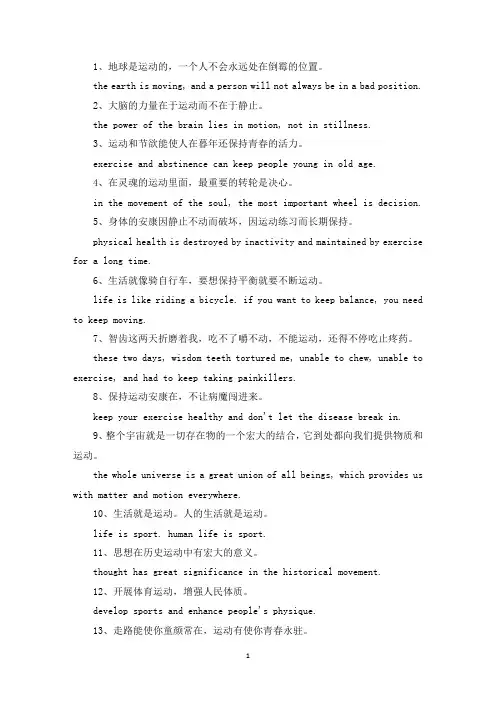 1、地球是运动的，一个人不会永远处在倒霉的位置。

the earth is moving, and a person will not always be in a bad position.

2、大脑的力量在于运动而不在于静止。

the power of the brain lies in motion, not in stillness.

3、运动和节欲能使人在暮年还保持青春的活力。

exercise and abstinence can keep people young in old age.

4、在灵魂的运动里面，最重要的转轮是决心。

in the movement of the soul, the most important wheel is decision.

5、身体的安康因静止不动而破坏，因运动练习而长期保持。

physical health is destroyed by inactivity and maintained by exercise for a long time.

6、生活就像骑自行车，要想保持平衡就要不断运动。

life is like riding a bicycle. if you want to keep balance, you need to keep moving.

7、智齿这两天折磨着我，吃不了嚼不动，不能运动，还得不停吃止疼药。

these two days, wisdom teeth tortured me, unable to chew, unable to exercise, and had to keep taking painkillers.

8、保持运动安康在，不让病魔闯进来。

keep your exercise healthy and don't let the disease break in.

9、整个宇宙就是一切存在物的一个宏大的结合，它到处都向我们提供物质和运动。

the whole universe is a great union of all beings, which provides us with matter and motion everywhere.

10、生活就是运动。人的生活就是运动。

life is sport. human life is sport.

11、思想在历史运动中有宏大的意义。

thought has great significance in the historical movement.

12、开展体育运动，增强人民体质。

develop sports and enhance people's physique.

13、走路能使你童颜常在，运动有使你青春永驻。

1